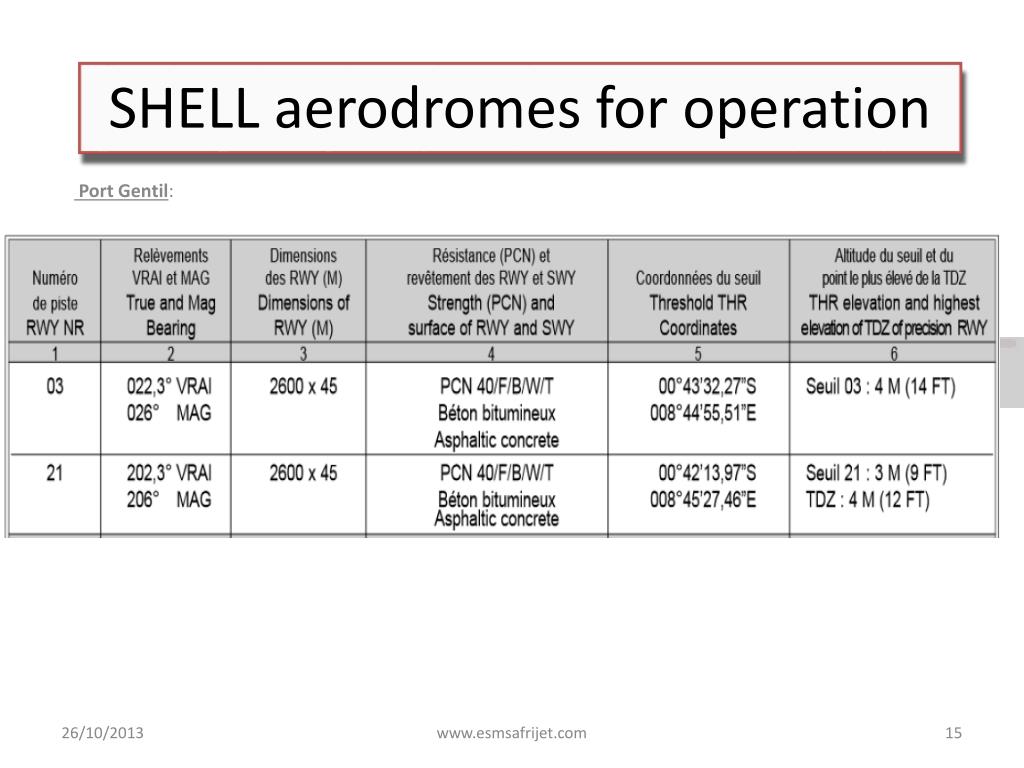 SHELL aerodromes for operation

Port Gentil:

| Numéro de piste RWY NR | Relèvements VRAI et MAG True and Mag Bearing | Dimensions des RWY (M) Dimensions of RWY (M) | Résistance (PCN) et revêtement des RWY et SWY Strength (PCN) and surface of RWY and SWY | Coordonnées du seuil Threshold THR Coordinates | Altitude du seuil et du point le plus élevé de la TDZ THR elevation and highest elevation of TDZ of precision RWY |
|---|---|---|---|---|---|
| 1 | 2 | 3 | 4 | 5 | 6 |
| 03 | 022,3° VRAI 026° MAG | 2600 x 45 | PCN 40/F/B/W/T Béton bitumineux Asphaltic concrete | 00°43'32,27"S 008°44'55,51"E | Seuil 03 : 4 M (14 FT) |
| 21 | 202,3° VRAI 206° MAG | 2600 x 45 | PCN 40/F/B/W/T Béton bitumineux Asphaltic concrete | 00°42'13,97"S 008°45'27,46"E | Seuil 21 : 3 M (9 FT) TDZ : 4 M (12 FT) |

26/10/2013 www.esmsafrijet.com 15